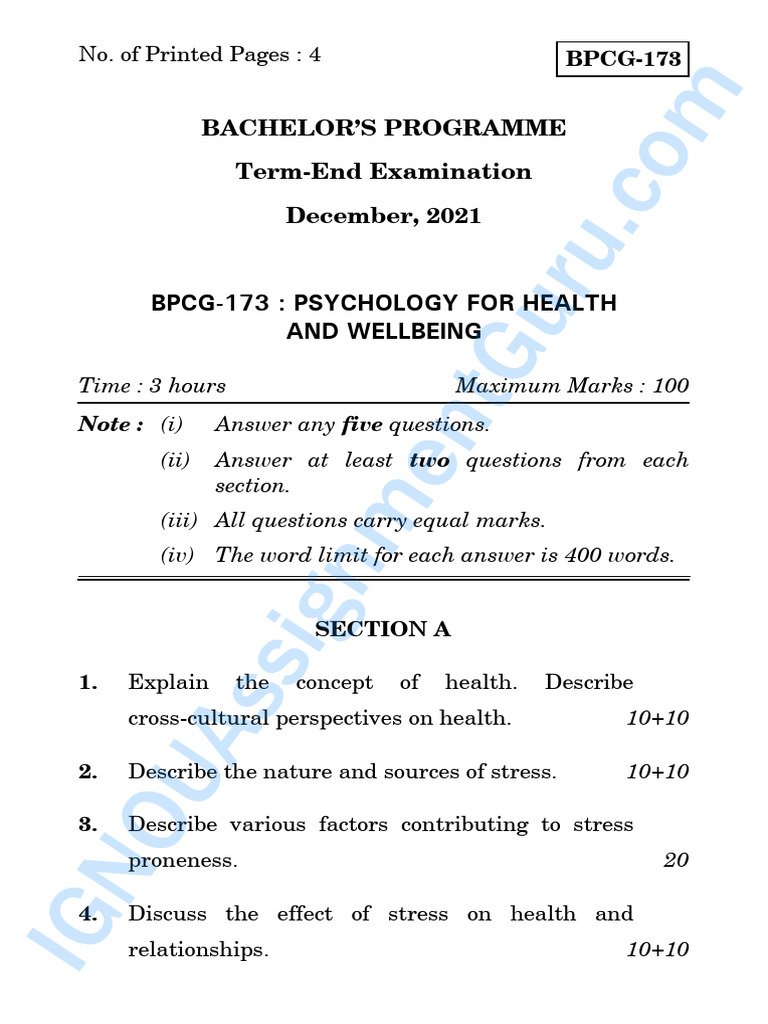 No. of Printed Pages : 4

BPCG-173

BACHELOR'S PROGRAMME

Term-End Examination

December, 2021

BPCG-173 : PSYCHOLOGY FOR HEALTH AND WELLBEING

Time : 3 hours

Maximum Marks : 100

Note : (i) Answer any five questions.

(ii) Answer at least two questions from each section.

(iii) All questions carry equal marks.

(iv) The word limit for each answer is 400 words.

SECTION A

1. Explain the concept of health. Describe cross-cultural perspectives on health. 10+10

2. Describe the nature and sources of stress. 10+10

3. Describe various factors contributing to stress proneness. 20

4. Discuss the effect of stress on health and relationships. 10+10

IGNOUAssignmentGuru.com